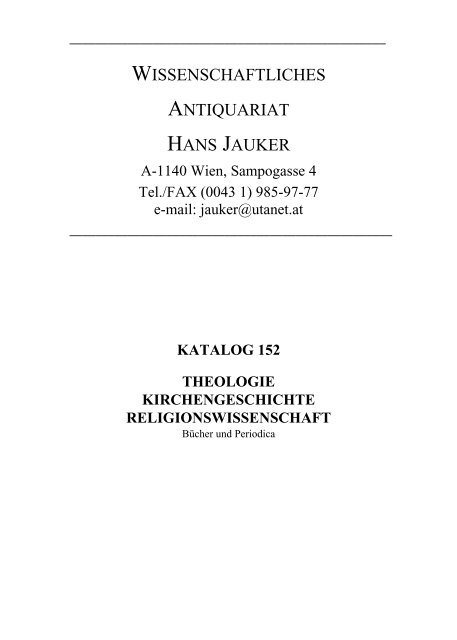 WISSENSCHAFTLICHES

ANTIQUARIAT

HANS JAUKER

A-1140 Wien, Sampogasse 4
Tel./FAX (0043 1) 985-97-77
e-mail: jauker@utanet.at

KATALOG 152

THEOLOGIE
KIRCHENGESCHICHTE
RELIGIONSWISSENSCHAFT
Bücher und Periodica